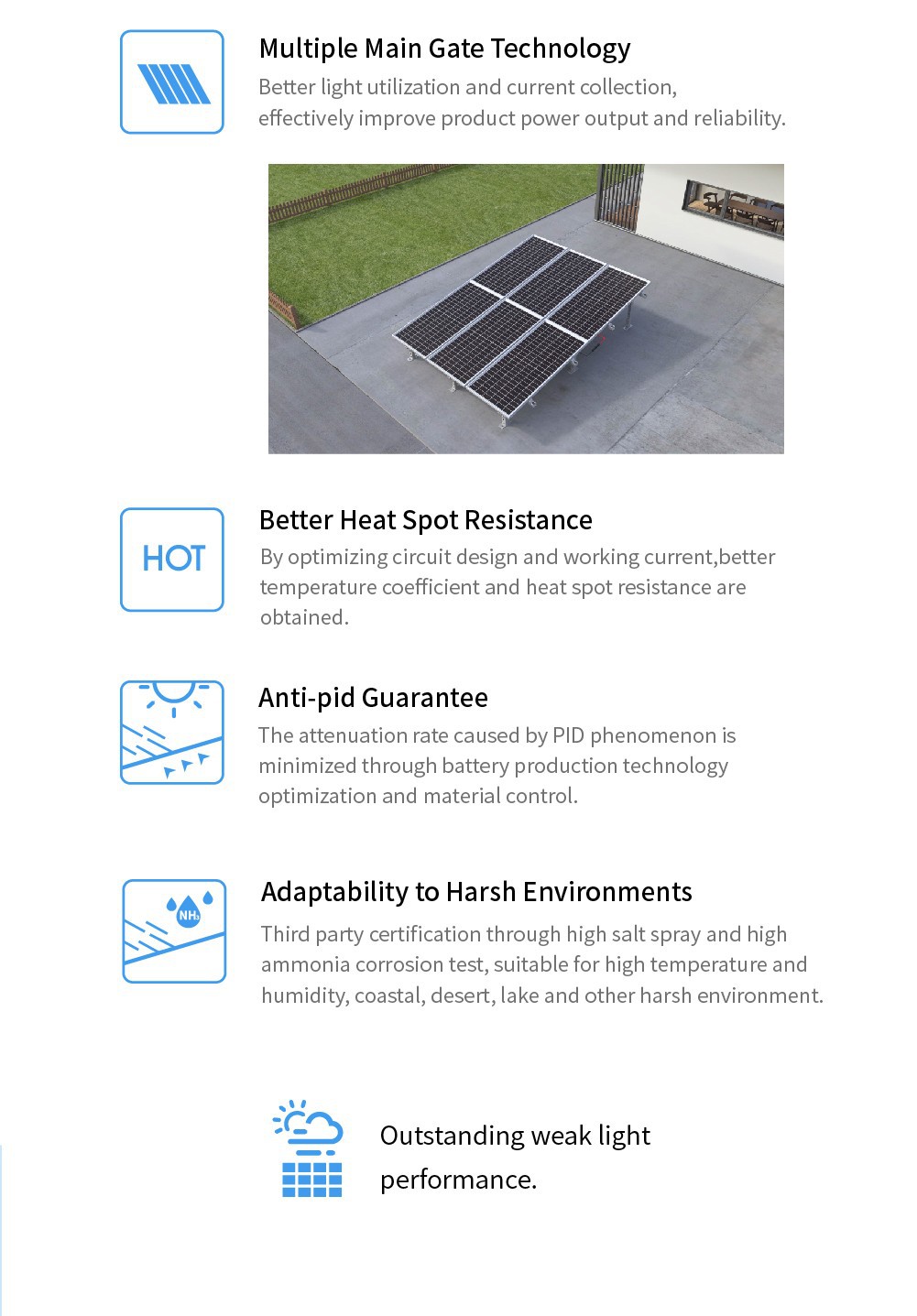 Multiple Main Gate Technology

Better light utilization and current collection, effectively improve product power output and reliability.

HOT

Better Heat Spot Resistance

By optimizing circuit design and working current,better temperature coefficient and heat spot resistance are obtained.

Anti-pid Guarantee

The attenuation rate caused by PID phenomenon is minimized through battery production technology optimization and material control.

$NH_3$

Adaptability to Harsh Environments

Third party certification through high salt spray and high ammonia corrosion test, suitable for high temperature and humidity, coastal, desert, lake and other harsh environment.

Outstanding weak light performance.